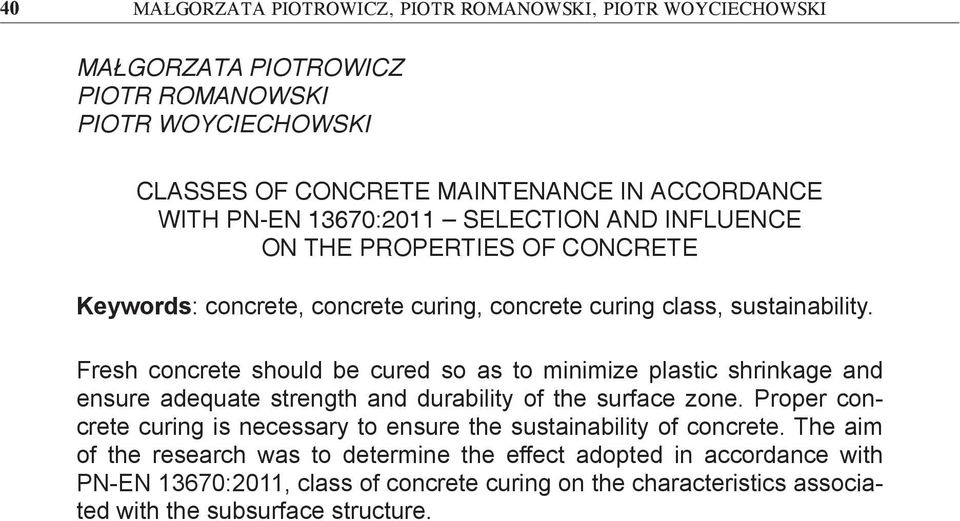 40 MAŁGORZATA PIOTROWICZ, PIOTR ROMANOWSKI, PIOTR WOYCIECHOWSKI

MAŁGORZATA PIOTROWICZ
PIOTR ROMANOWSKI
PIOTR WOYCIECHOWSKI

CLASSES OF CONCRETE MAINTENANCE IN ACCORDANCE WITH PN-EN 13670:2011 – SELECTION AND INFLUENCE ON THE PROPERTIES OF CONCRETE

Keywords: concrete, concrete curing, concrete curing class, sustainability.

Fresh concrete should be cured so as to minimize plastic shrinkage and ensure adequate strength and durability of the surface zone. Proper concrete curing is necessary to ensure the sustainability of concrete. The aim of the research was to determine the effect adopted in accordance with PN-EN 13670:2011, class of concrete curing on the characteristics associated with the subsurface structure.